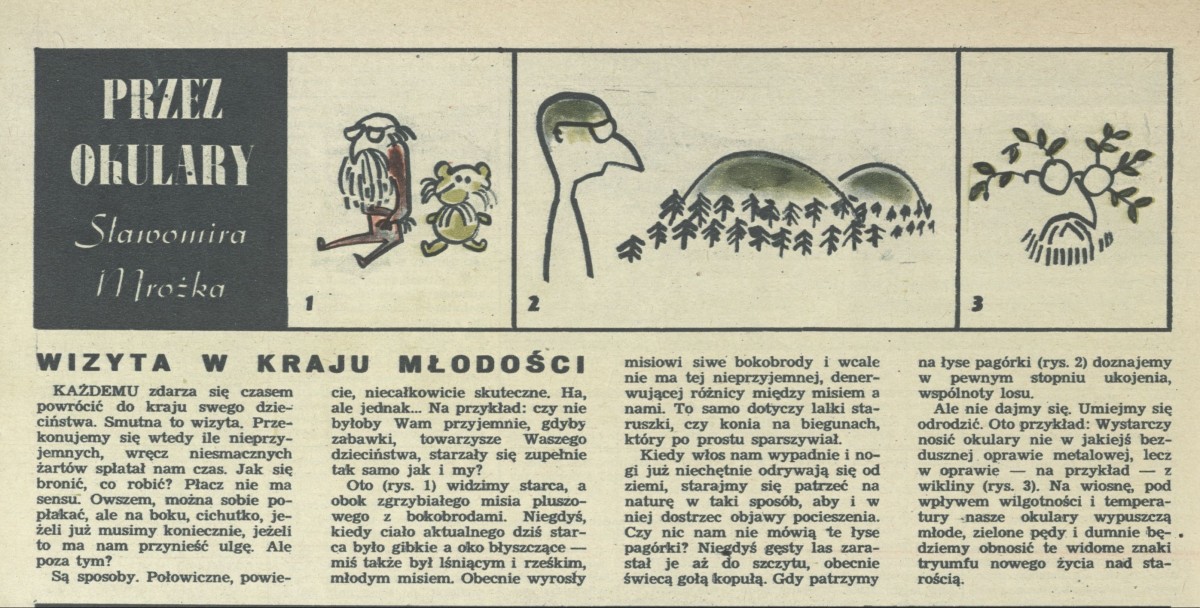 PRZEZ OKULARY

Sławomira Mrożka

1

2

3

WIZYTA W KRAJU MŁODOŚCI

KAŻDEMU zdarza się czasem powrócić do kraju swego dzieciństwa. Smutna to wizyta. Przekonujemy się wtedy ile nieprzyjemnych, wręcz niesmacznych żartów spłatał nam czas. Jak się bronić, co robić? Płacz nie ma sensu. Owszem, można sobie popłakać, ale na boku, cichutko, jeżeli już musimy koniecznie, jeżeli to ma nam przynieść ulgę. Ale poza tym?

Są sposoby. Połowiczne, powiecie, niecałkowicie skuteczne. Ha, ale jednak... Na przykład: czy nie byłoby Wam przyjemnie, gdyby zabawki, towarzysze Waszego dzieciństwa, starzały się zupełnie tak samo jak i my?

Oto (rys. 1) widzimy starca, a obok zgrzybiałego misia pluszowego z bokobrodami. Niegdyś, kiedy ciało aktualnego dziś starca było gibkie a oko błyszczące — miś także był lśniącym i rześkim, młodym misiem. Obecnie wyrosły misiowi siwe bokobrody i wcale nie ma tej nieprzyjemnej, denerwującej różnicy między misiem a nami. To samo dotyczy lalki staruszki, czy konia na biegunach, który po prostu sparszywiał.

Kiedy włos nam wypadnie i nogi już niechętnie odrywają się od ziemi, starajmy się patrzeć na naturę w taki sposób, aby i w niej dostrzec objawy pocieszenia. Czy nic nam nie mówią te łyse pagórki? Niegdyś gęsty las zarastał je aż do szczytu, obecnie świecą gołą kopułą. Gdy patrzymy na łyse pagórki (rys. 2) doznajemy w pewnym stopniu ukojenia, wspólnoty losu.

Ale nie dajmy się. Umiejmy się odrodzić. Oto przykład: Wystarczy nosić okulary nie w jakiejś bezdusznej oprawie metalowej, lecz w oprawie — na przykład — z wikliny (rys. 3). Na wiosnę, pod wpływem wilgotności i temperatury nasze okulary wypuszczą młode, zielone pędy i dumnie będziemy obnosić te widome znaki tryumfu nowego życia nad starością.